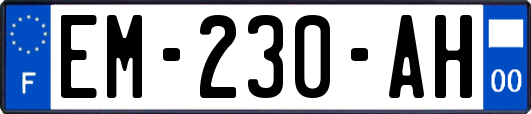 F
EM-230-AH
00